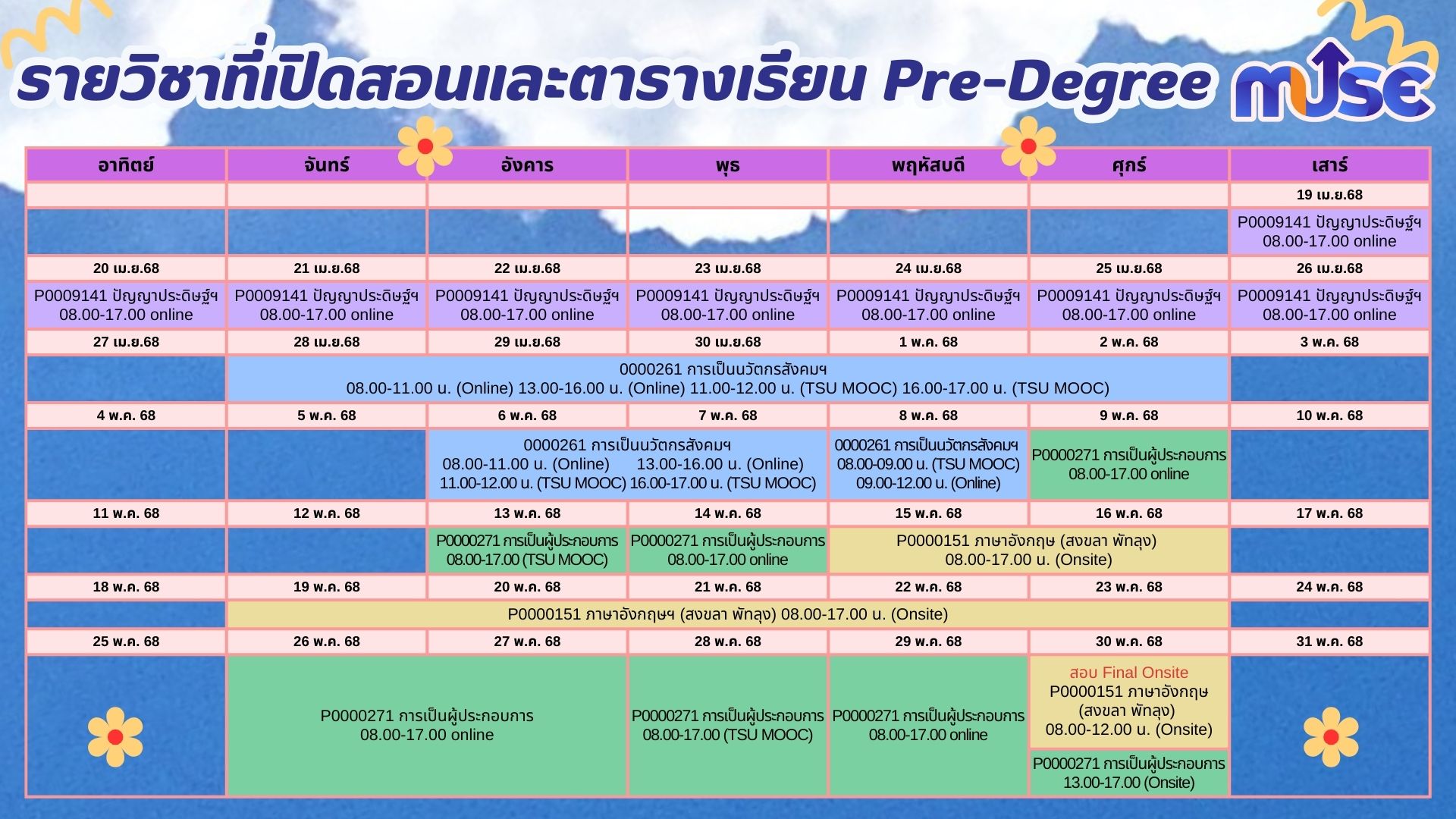 รายวิชาที่เปิดสอนและตารางเรียน Pre-Degree muse

| อาทิตย์ | จันทร์ | อังคาร | พุธ | พฤหัสบดี | ศุกร์ | เสาร์ |
|---|---|---|---|---|---|---|
| | | | | | | 19 เม.ย.68 |
| | | | | | | P0009141 ปัญญาประดิษฐ์ฯ 08.00-17.00 online |
| 20 เม.ย.68 | 21 เม.ย.68 | 22 เม.ย.68 | 23 เม.ย.68 | 24 เม.ย.68 | 25 เม.ย.68 | 26 เม.ย.68 |
| P0009141 ปัญญาประดิษฐ์ฯ 08.00-17.00 online | P0009141 ปัญญาประดิษฐ์ฯ 08.00-17.00 online | P0009141 ปัญญาประดิษฐ์ฯ 08.00-17.00 online | P0009141 ปัญญาประดิษฐ์ฯ 08.00-17.00 online | P0009141 ปัญญาประดิษฐ์ฯ 08.00-17.00 online | P0009141 ปัญญาประดิษฐ์ฯ 08.00-17.00 online | P0009141 ปัญญาประดิษฐ์ฯ 08.00-17.00 online |
| 27 เม.ย.68 | 28 เม.ย.68 | 29 เม.ย.68 | 30 เม.ย.68 | 1 พ.ค. 68 | 2 พ.ค. 68 | 3 พ.ค. 68 |
| | 0000261 การเป็นนวัตกรสังคมฯ 08.00-11.00 น. (Online) 13.00-16.00 น. (Online) 11.00-12.00 น. (TSU MOOC) 16.00-17.00 น. (TSU MOOC) | | | | | |
| 4 พ.ค. 68 | 5 พ.ค. 68 | 6 พ.ค. 68 | 7 พ.ค. 68 | 8 พ.ค. 68 | 9 พ.ค. 68 | 10 พ.ค. 68 |
| | | 0000261 การเป็นนวัตกรสังคมฯ 08.00-11.00 น. (Online) 13.00-16.00 น. (Online) 11.00-12.00 น. (TSU MOOC) 16.00-17.00 น. (TSU MOOC) | | 0000261 การเป็นนวัตกรสังคมฯ 08.00-09.00 น. (TSU MOOC) 09.00-12.00 น. (Online) | P0000271 การเป็นผู้ประกอบการ 08.00-17.00 online | |
| 11 พ.ค. 68 | 12 พ.ค. 68 | 13 พ.ค. 68 | 14 พ.ค. 68 | 15 พ.ค. 68 | 16 พ.ค. 68 | 17 พ.ค. 68 |
| | | P0000271 การเป็นผู้ประกอบการ 08.00-17.00 (TSU MOOC) | P0000271 การเป็นผู้ประกอบการ 08.00-17.00 online | P0000151 ภาษาอังกฤษ (สงขลา พัทลุง) 08.00-17.00 น. (Onsite) | | |
| 18 พ.ค. 68 | 19 พ.ค. 68 | 20 พ.ค. 68 | 21 พ.ค. 68 | 22 พ.ค. 68 | 23 พ.ค. 68 | 24 พ.ค. 68 |
| | P0000151 ภาษาอังกฤษฯ (สงขลา พัทลุง) 08.00-17.00 น. (Onsite) | | | | | |
| 25 พ.ค. 68 | 26 พ.ค. 68 | 27 พ.ค. 68 | 28 พ.ค. 68 | 29 พ.ค. 68 | 30 พ.ค. 68 | 31 พ.ค. 68 |
| | P0000271 การเป็นผู้ประกอบการ 08.00-17.00 online | | P0000271 การเป็นผู้ประกอบการ 08.00-17.00 (TSU MOOC) | P0000271 การเป็นผู้ประกอบการ 08.00-17.00 online | สอบ Final Onsite P0000151 ภาษาอังกฤษ (สงขลา พัทลุง) 08.00-12.00 น. (Onsite) P0000271 การเป็นผู้ประกอบการ 13.00-17.00 (Onsite) | |